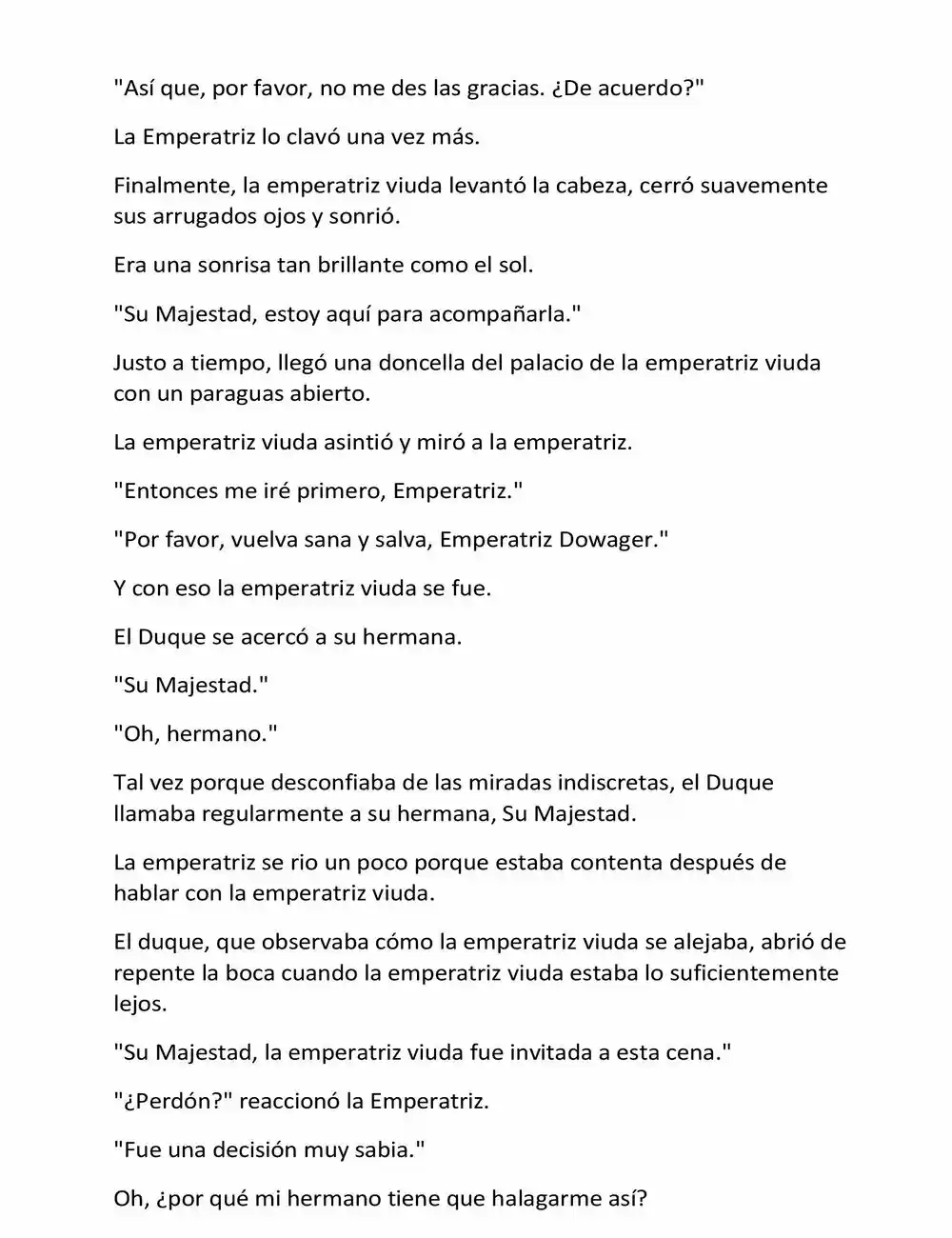 "Así que, por favor, no me des las gracias. ¿De acuerdo?"

La Emperatriz lo clavó una vez más.

Finalmente, la emperatriz viuda levantó la cabeza, cerró suavemente sus arrugados ojos y sonrió.

Era una sonrisa tan brillante como el sol.

"Su Majestad, estoy aquí para acompañarla."

Justo a tiempo, llegó una doncella del palacio de la emperatriz viuda con un paraguas abierto.

La emperatriz viuda asintió y miró a la emperatriz.

"Entonces me iré primero, Emperatriz."

"Por favor, vuelva sana y salva, Emperatriz Dowager."

Y con eso la emperatriz viuda se fue.

El Duque se acercó a su hermana.

"Su Majestad."

"Oh, hermano."

Tal vez porque desconfiaba de las miradas indiscretas, el Duque llamaba regularmente a su hermana, Su Majestad.

La emperatriz se rio un poco porque estaba contenta después de hablar con la emperatriz viuda.

El duque, que observaba cómo la emperatriz viuda se alejaba, abrió de repente la boca cuando la emperatriz viuda estaba lo suficientemente lejos.

"Su Majestad, la emperatriz viuda fue invitada a esta cena."

"¿Perdón?" reaccionó la Emperatriz.

"Fue una decisión muy sabia."

Oh, ¿por qué mi hermano tiene que halagarme así?